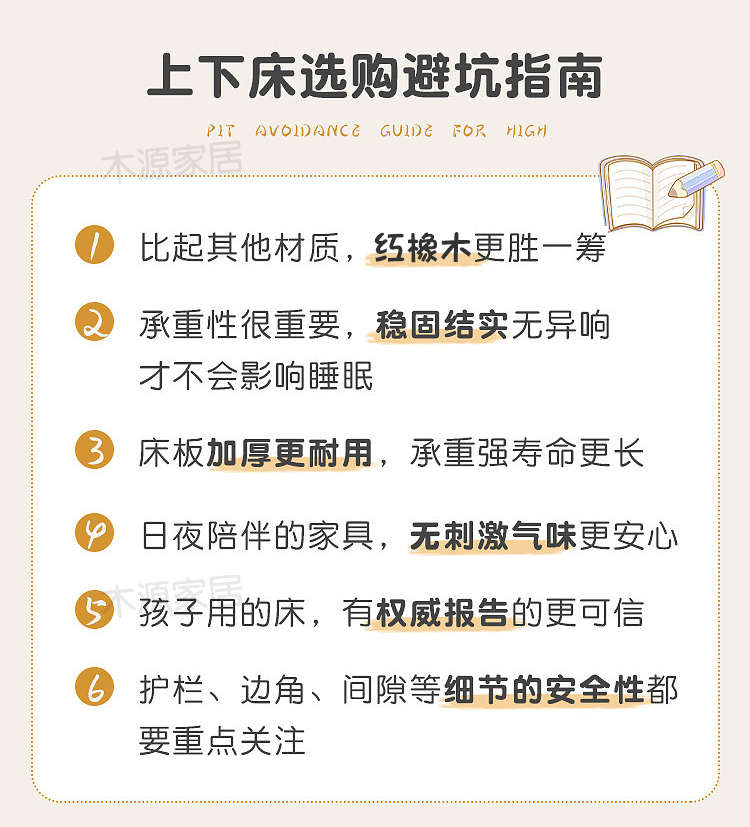 上下床选购避坑指南

PIT AVOIDANCE GUIDE FOR HIGH

木源家居

1 比起其他材质，红橡木更胜一筹

2 承重性很重要，稳固结实无异响才不会影响睡眠

3 床板加厚更耐用，承重强寿命更长

4 日夜陪伴的家具，无刺激气味更安心

木源家居

5 孩子用的床，有权威报告的更可信

6 护栏、边角、间隙等细节的安全性都要重点关注